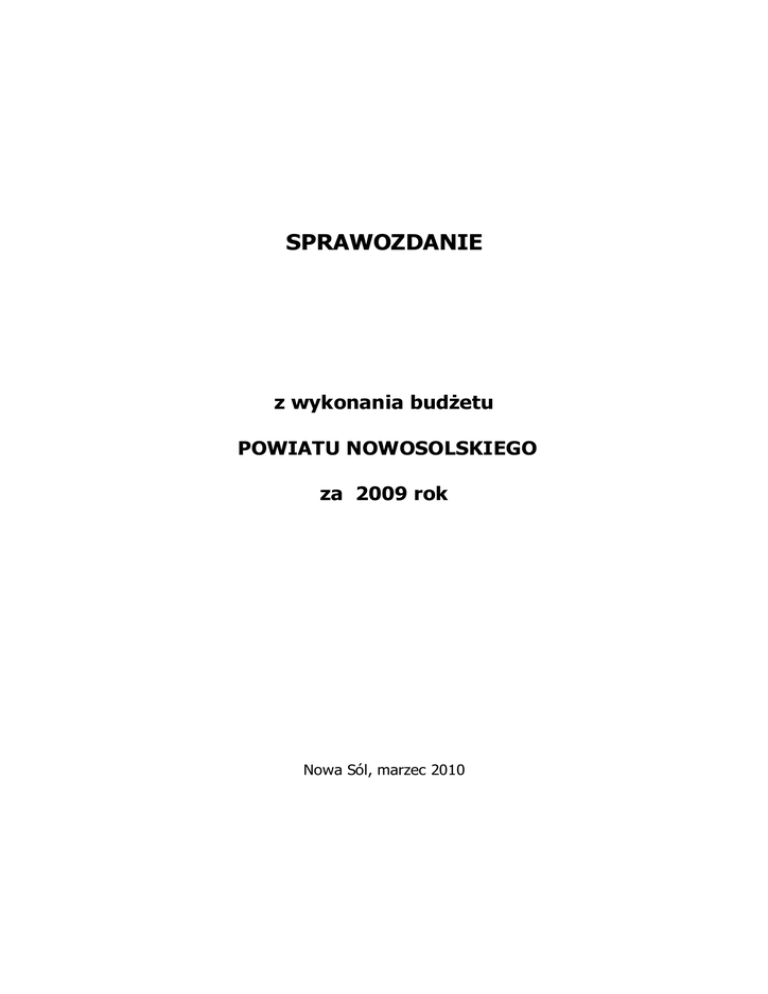 SPRAWOZDANIE

z wykonania budżetu

POWIATU NOWOSOLSKIEGO

za 2009 rok

Nowa Sól, marzec 2010